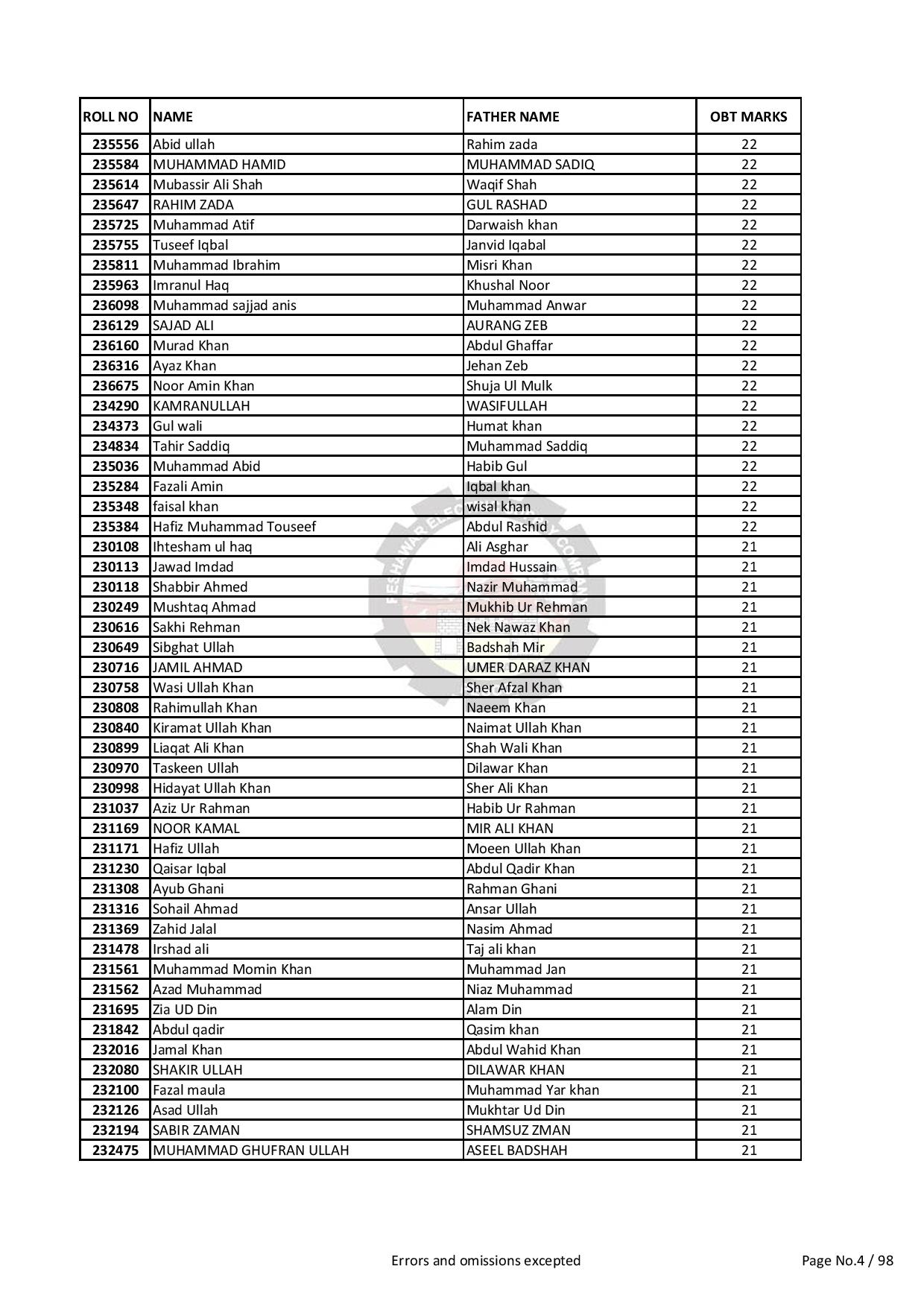 | ROLL NO | NAME | FATHER NAME | OBT MARKS |
|---|---|---|---|
| 235556 | Abid ullah | Rahim zada | 22 |
| 235584 | MUHAMMAD HAMID | MUHAMMAD SADIQ | 22 |
| 235614 | Mubassir Ali Shah | Waqif Shah | 22 |
| 235647 | RAHIM ZADA | GUL RASHAD | 22 |
| 235725 | Muhammad Atif | Darwaish khan | 22 |
| 235755 | Tuseef Iqbal | Janvid Iqabal | 22 |
| 235811 | Muhammad Ibrahim | Misri Khan | 22 |
| 235963 | Imranul Haq | Khushal Noor | 22 |
| 236098 | Muhammad sajjad anis | Muhammad Anwar | 22 |
| 236129 | SAJAD ALI | AURANG ZEB | 22 |
| 236160 | Murad Khan | Abdul Ghaffar | 22 |
| 236316 | Ayaz Khan | Jehan Zeb | 22 |
| 236675 | Noor Amin Khan | Shuja Ul Mulk | 22 |
| 234290 | KAMRANULLAH | WASIFULLAH | 22 |
| 234373 | Gul wali | Humat khan | 22 |
| 234834 | Tahir Saddiq | Muhammad Saddiq | 22 |
| 235036 | Muhammad Abid | Habib Gul | 22 |
| 235284 | Fazali Amin | Iqbal khan | 22 |
| 235348 | faisal khan | wisal khan | 22 |
| 235384 | Hafiz Muhammad Touseef | Abdul Rashid | 22 |
| 230108 | Ihtesham ul haq | Ali Asghar | 21 |
| 230113 | Jawad Imdad | Imdad Hussain | 21 |
| 230118 | Shabbir Ahmed | Nazir Muhammad | 21 |
| 230249 | Mushtaq Ahmad | Mukhib Ur Rehman | 21 |
| 230616 | Sakhi Rehman | Nek Nawaz Khan | 21 |
| 230649 | Sibghat Ullah | Badshah Mir | 21 |
| 230716 | JAMIL AHMAD | UMER DARAZ KHAN | 21 |
| 230758 | Wasi Ullah Khan | Sher Afzal Khan | 21 |
| 230808 | Rahimullah Khan | Naeem Khan | 21 |
| 230840 | Kiramat Ullah Khan | Naimat Ullah Khan | 21 |
| 230899 | Liaqat Ali Khan | Shah Wali Khan | 21 |
| 230970 | Taskeen Ullah | Dilawar Khan | 21 |
| 230998 | Hidayat Ullah Khan | Sher Ali Khan | 21 |
| 231037 | Aziz Ur Rahman | Habib Ur Rahman | 21 |
| 231169 | NOOR KAMAL | MIR ALI KHAN | 21 |
| 231171 | Hafiz Ullah | Moeen Ullah Khan | 21 |
| 231230 | Qaisar Iqbal | Abdul Qadir Khan | 21 |
| 231308 | Ayub Ghani | Rahman Ghani | 21 |
| 231316 | Sohail Ahmad | Ansar Ullah | 21 |
| 231369 | Zahid Jalal | Nasim Ahmad | 21 |
| 231478 | Irshad ali | Taj ali khan | 21 |
| 231561 | Muhammad Momin Khan | Muhammad Jan | 21 |
| 231562 | Azad Muhammad | Niaz Muhammad | 21 |
| 231695 | Zia UD Din | Alam Din | 21 |
| 231842 | Abdul qadir | Qasim khan | 21 |
| 232016 | Jamal Khan | Abdul Wahid Khan | 21 |
| 232080 | SHAKIR ULLAH | DILAWAR KHAN | 21 |
| 232100 | Fazal maula | Muhammad Yar khan | 21 |
| 232126 | Asad Ullah | Mukhtar Ud Din | 21 |
| 232194 | SABIR ZAMAN | SHAMSUZ ZMAN | 21 |
| 232475 | MUHAMMAD GHUFRAN ULLAH | ASEEL BADSHAH | 21 |

Errors and omissions excepted

Page No.4 / 98